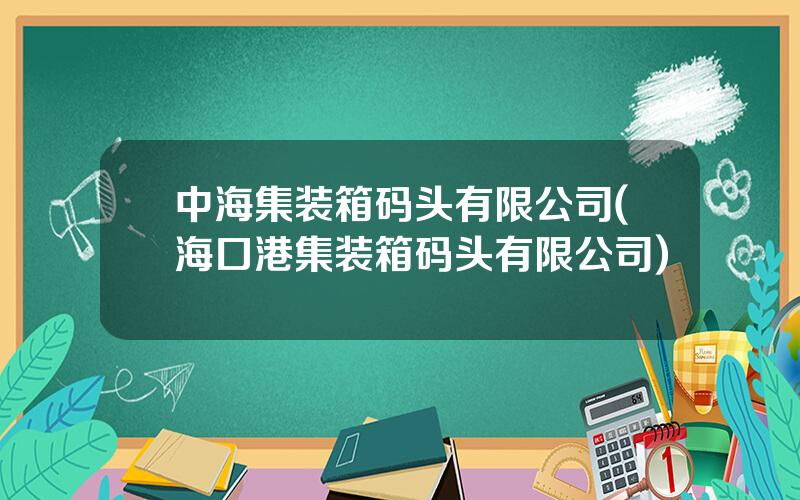 中海集装箱码头有限公司(海口港集装箱码头有限公司)